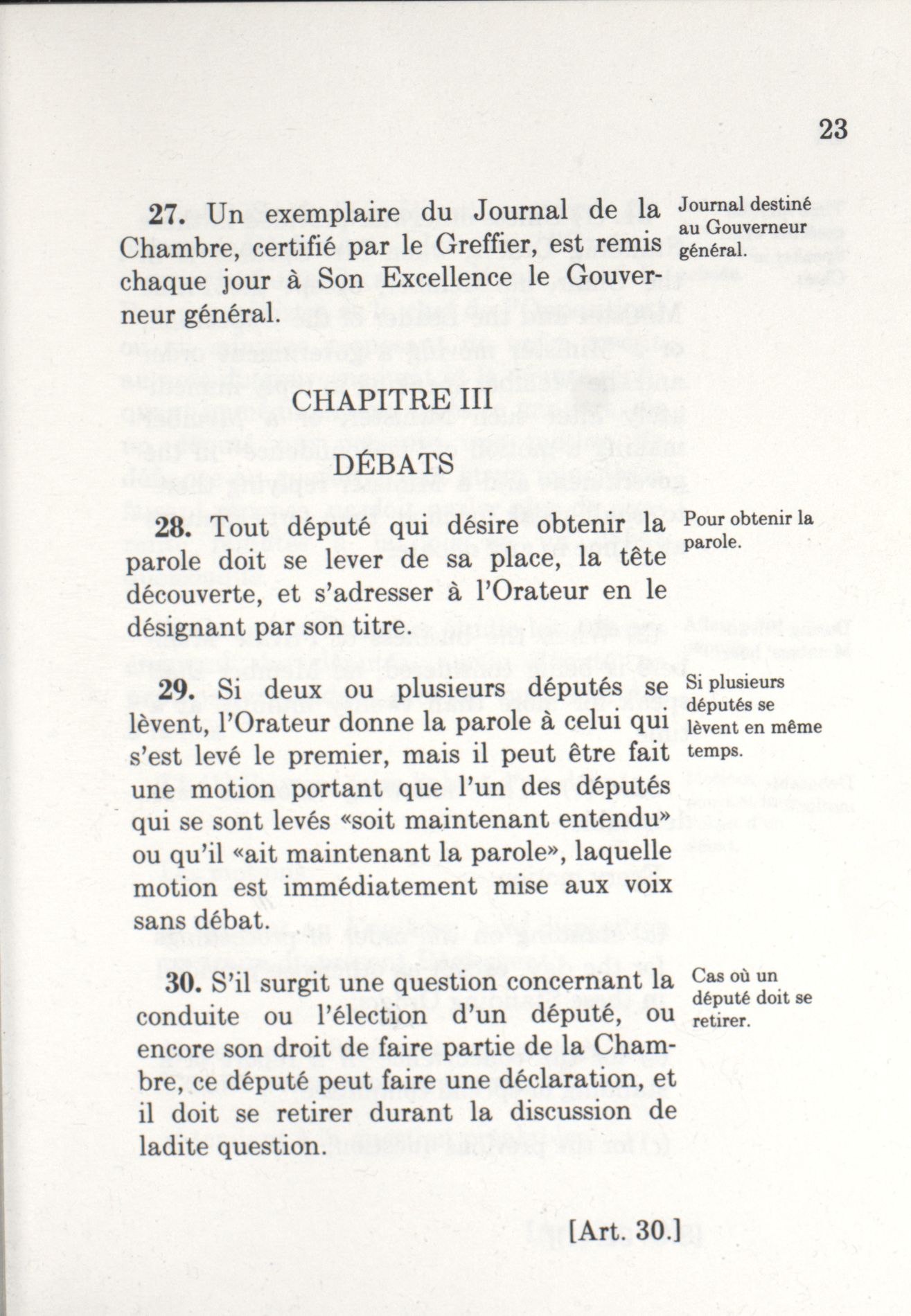 23

27. Un exemplaire du Journal de la Chambre, certifié par le Greffier, est remis chaque jour à Son Excellence le Gouverneur général.

Journal destiné au Gouverneur général.

CHAPITRE III

DÉBATS

28. Tout député qui désire obtenir la parole doit se lever de sa place, la tête découverte, et s'adresser à l'Orateur en le désignant par son titre.

Pour obtenir la parole.

29. Si deux ou plusieurs députés se lèvent, l'Orateur donne la parole à celui qui s'est levé le premier, mais il peut être fait une motion portant que l'un des députés qui se sont levés «soit maintenant entendu» ou qu'il «ait maintenant la parole», laquelle motion est immédiatement mise aux voix sans débat.

Si plusieurs députés se lèvent en même temps.

30. S'il surgit une question concernant la conduite ou l'élection d'un député, ou encore son droit de faire partie de la Chambre, ce député peut faire une déclaration, et il doit se retirer durant la discussion de ladite question.

Cas où un député doit se retirer.

[Art. 30.]